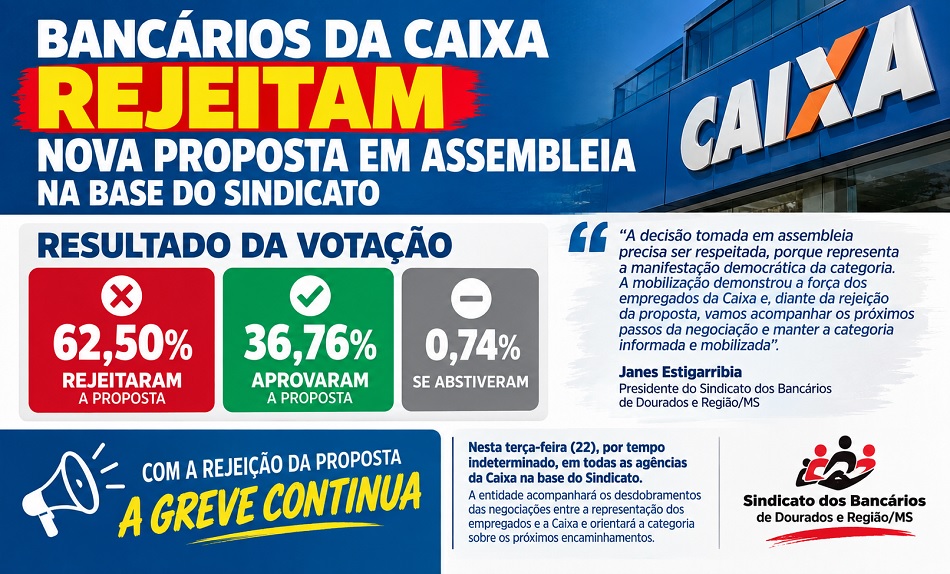 BANCÁRIOS DA CAIXA
REJEITAM
NOVA PROPOSTA EM ASSEMBLEIA
NA BASE DO SINDICATO

CAIXA

RESULTADO DA VOTAÇÃO

62,50%
REJEITARAM
A PROPOSTA

36,76%
APROVARAM
A PROPOSTA

0,74%
SE ABSTIVERAM

"A decisão tomada em assembleia precisa ser respeitada, porque representa a manifestação democrática da categoria. A mobilização demonstrou a força dos empregados da Caixa e, diante da rejeição da proposta, vamos acompanhar os próximos passos da negociação e manter a categoria informada e mobilizada".

Janes Estigarribia
Presidente do Sindicato dos Bancários
de Dourados e Região/MS

COM A REJEIÇÃO DA PROPOSTA
A GREVE CONTINUA

Nesta terça-feira (22), por tempo indeterminado, em todas as agências da Caixa na base do Sindicato.

A entidade acompanhará os desdobramentos das negociações entre a representação dos empregados e a Caixa e orientará a categoria sobre os próximos encaminhamentos.

Sindicato dos Bancários
de Dourados e Região/MS